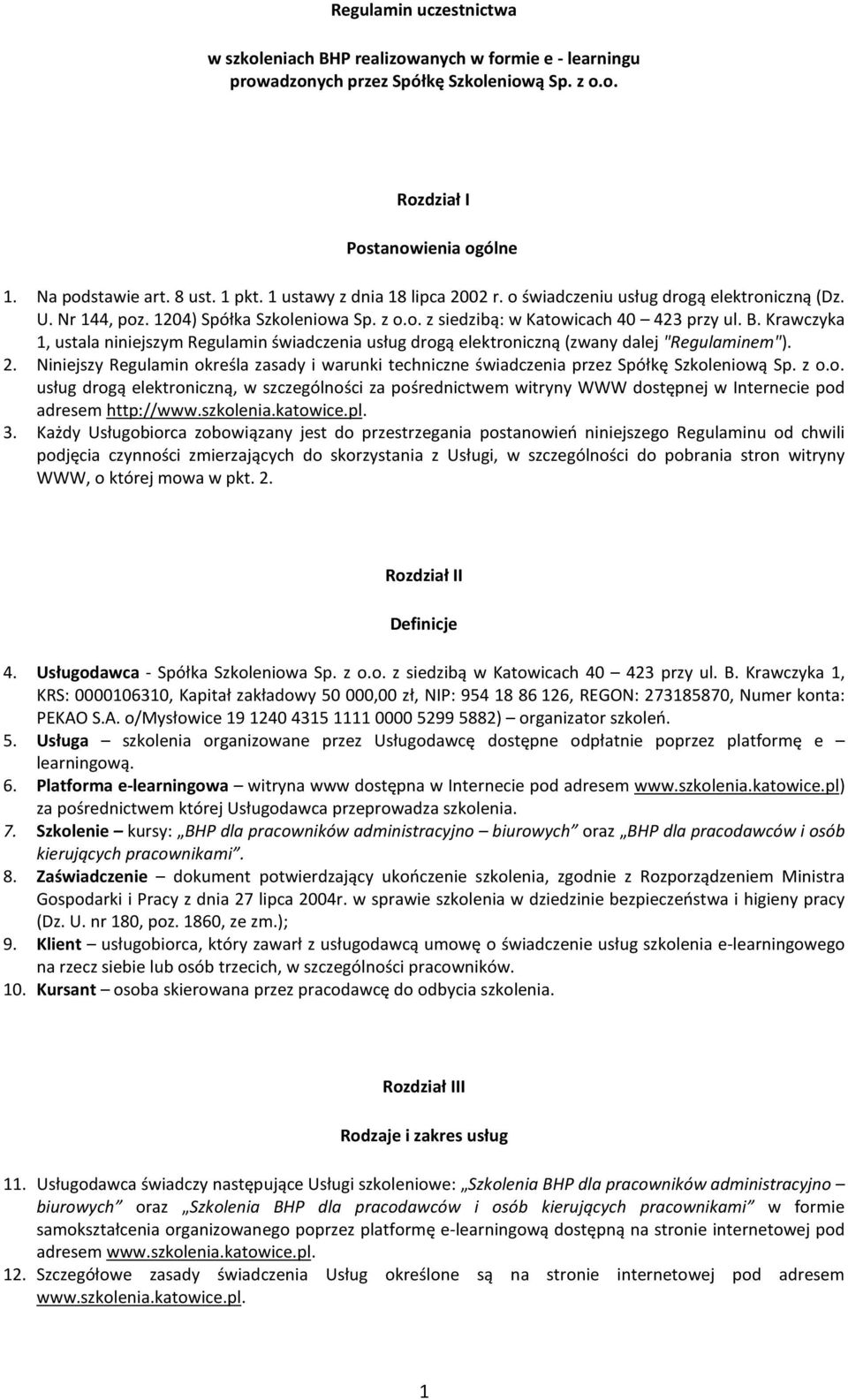 Regulamin uczestnictwa

w szkoleniach BHP realizowanych w formie e - learningu prowadzonych przez Spółkę Szkoleniową Sp. z o.o.

Rozdział I

Postanowienia ogólne

1. Na podstawie art. 8 ust. 1 pkt. 1 ustawy z dnia 18 lipca 2002 r. o świadczeniu usług drogą elektroniczną (Dz. U. Nr 144, poz. 1204) Spółka Szkoleniowa Sp. z o.o. z siedzibą: w Katowicach 40 – 423 przy ul. B. Krawczyka 1, ustala niniejszym Regulamin świadczenia usług drogą elektroniczną (zwany dalej "Regulaminem").
2. Niniejszy Regulamin określa zasady i warunki techniczne świadczenia przez Spółkę Szkoleniową Sp. z o.o. usług drogą elektroniczną, w szczególności za pośrednictwem witryny WWW dostępnej w Internecie pod adresem http://www.szkolenia.katowice.pl.
3. Każdy Usługobiorca zobowiązany jest do przestrzegania postanowień niniejszego Regulaminu od chwili podjęcia czynności zmierzających do skorzystania z Usługi, w szczególności do pobrania stron witryny WWW, o której mowa w pkt. 2.

Rozdział II

Definicje

4. Usługodawca - Spółka Szkoleniowa Sp. z o.o. z siedzibą w Katowicach 40 – 423 przy ul. B. Krawczyka 1, KRS: 0000106310, Kapitał zakładowy 50 000,00 zł, NIP: 954 18 86 126, REGON: 273185870, Numer konta: PEKAO S.A. o/Mysłowice 19 1240 4315 1111 0000 5299 5882) – organizator szkoleń.
5. Usługa – szkolenia organizowane przez Usługodawcę dostępne odpłatnie poprzez platformę e – learningową.
6. Platforma e-learningowa – witryna www dostępna w Internecie pod adresem www.szkolenia.katowice.pl) za pośrednictwem której Usługodawca przeprowadza szkolenia.
7. Szkolenie – kursy: „BHP dla pracowników administracyjno – biurowych” oraz „BHP dla pracodawców i osób kierujących pracownikami”.
8. Zaświadczenie – dokument potwierdzający ukończenie szkolenia, zgodnie z Rozporządzeniem Ministra Gospodarki i Pracy z dnia 27 lipca 2004r. w sprawie szkolenia w dziedzinie bezpieczeństwa i higieny pracy (Dz. U. nr 180, poz. 1860, ze zm.);
9. Klient – usługobiorca, który zawarł z usługodawcą umowę o świadczenie usług szkolenia e-learningowego na rzecz siebie lub osób trzecich, w szczególności pracowników.
10. Kursant – osoba skierowana przez pracodawcę do odbycia szkolenia.

Rozdział III

Rodzaje i zakres usług

11. Usługodawca świadczy następujące Usługi szkoleniowe: „Szkolenia BHP dla pracowników administracyjno – biurowych” oraz „Szkolenia BHP dla pracodawców i osób kierujących pracownikami” w formie samokształcenia organizowanego poprzez platformę e-learningową dostępną na stronie internetowej pod adresem www.szkolenia.katowice.pl.
12. Szczegółowe zasady świadczenia Usług określone są na stronie internetowej pod adresem www.szkolenia.katowice.pl.

1